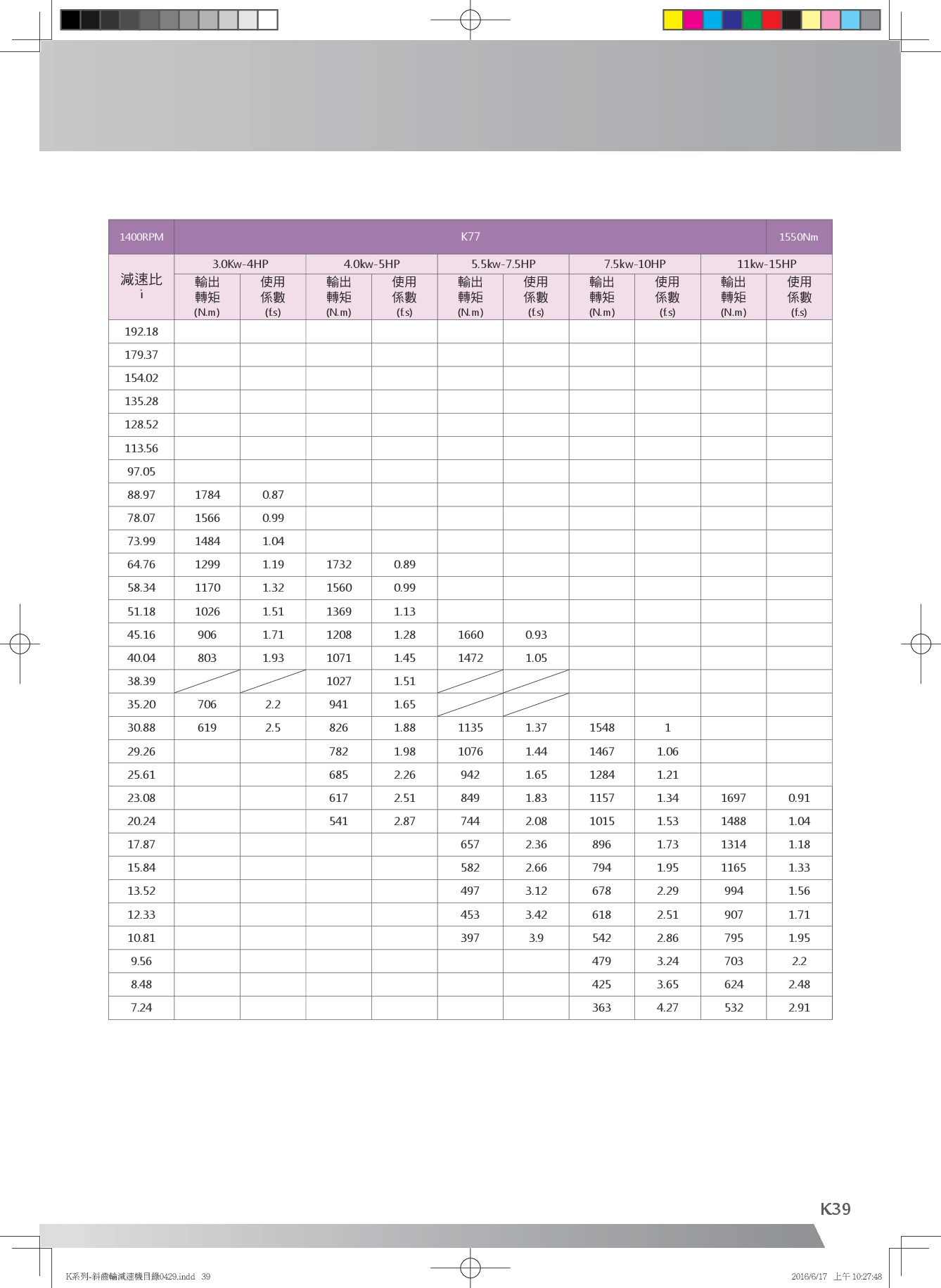 | 1400RPM | K77 | | | | | | | | | 1550Nm |
|---|---|---|---|---|---|---|---|---|---|---|
| 減速比 i | 3.0Kw-4HP | | 4.0kw-5HP | | 5.5kw-7.5HP | | 7.5kw-10HP | | 11kw-15HP | |
| | 輸出轉矩 (N.m) | 使用係數 (f.s) | 輸出轉矩 (N.m) | 使用係數 (f.s) | 輸出轉矩 (N.m) | 使用係數 (f.s) | 輸出轉矩 (N.m) | 使用係數 (f.s) | 輸出轉矩 (N.m) | 使用係數 (f.s) |
| 192.18 | | | | | | | | | | |
| 179.37 | | | | | | | | | | |
| 154.02 | | | | | | | | | | |
| 135.28 | | | | | | | | | | |
| 128.52 | | | | | | | | | | |
| 113.56 | | | | | | | | | | |
| 97.05 | | | | | | | | | | |
| 88.97 | 1784 | 0.87 | | | | | | | | |
| 78.07 | 1566 | 0.99 | | | | | | | | |
| 73.99 | 1484 | 1.04 | | | | | | | | |
| 64.76 | 1299 | 1.19 | 1732 | 0.89 | | | | | | |
| 58.34 | 1170 | 1.32 | 1560 | 0.99 | | | | | | |
| 51.18 | 1026 | 1.51 | 1369 | 1.13 | | | | | | |
| 45.16 | 906 | 1.71 | 1208 | 1.28 | 1660 | 0.93 | | | | |
| 40.04 | 803 | 1.93 | 1071 | 1.45 | 1472 | 1.05 | | | | |
| 38.39 | | | 1027 | 1.51 | | | | | | |
| 35.20 | 706 | 2.2 | 941 | 1.65 | | | | | | |
| 30.88 | 619 | 2.5 | 826 | 1.88 | 1135 | 1.37 | 1548 | 1 | | |
| 29.26 | | | 782 | 1.98 | 1076 | 1.44 | 1467 | 1.06 | | |
| 25.61 | | | 685 | 2.26 | 942 | 1.65 | 1284 | 1.21 | | |
| 23.08 | | | 617 | 2.51 | 849 | 1.83 | 1157 | 1.34 | 1697 | 0.91 |
| 20.24 | | | 541 | 2.87 | 744 | 2.08 | 1015 | 1.53 | 1488 | 1.04 |
| 17.87 | | | | | 657 | 2.36 | 896 | 1.73 | 1314 | 1.18 |
| 15.84 | | | | | 582 | 2.66 | 794 | 1.95 | 1165 | 1.33 |
| 13.52 | | | | | 497 | 3.12 | 678 | 2.29 | 994 | 1.56 |
| 12.33 | | | | | 453 | 3.42 | 618 | 2.51 | 907 | 1.71 |
| 10.81 | | | | | 397 | 3.9 | 542 | 2.86 | 795 | 1.95 |
| 9.56 | | | | | | | 479 | 3.24 | 703 | 2.2 |
| 8.48 | | | | | | | 425 | 3.65 | 624 | 2.48 |
| 7.24 | | | | | | | 363 | 4.27 | 532 | 2.91 |

K39

K系列-斜齒輪減速機目錄0429.indd 39

2016/6/17 上午 10:27:48